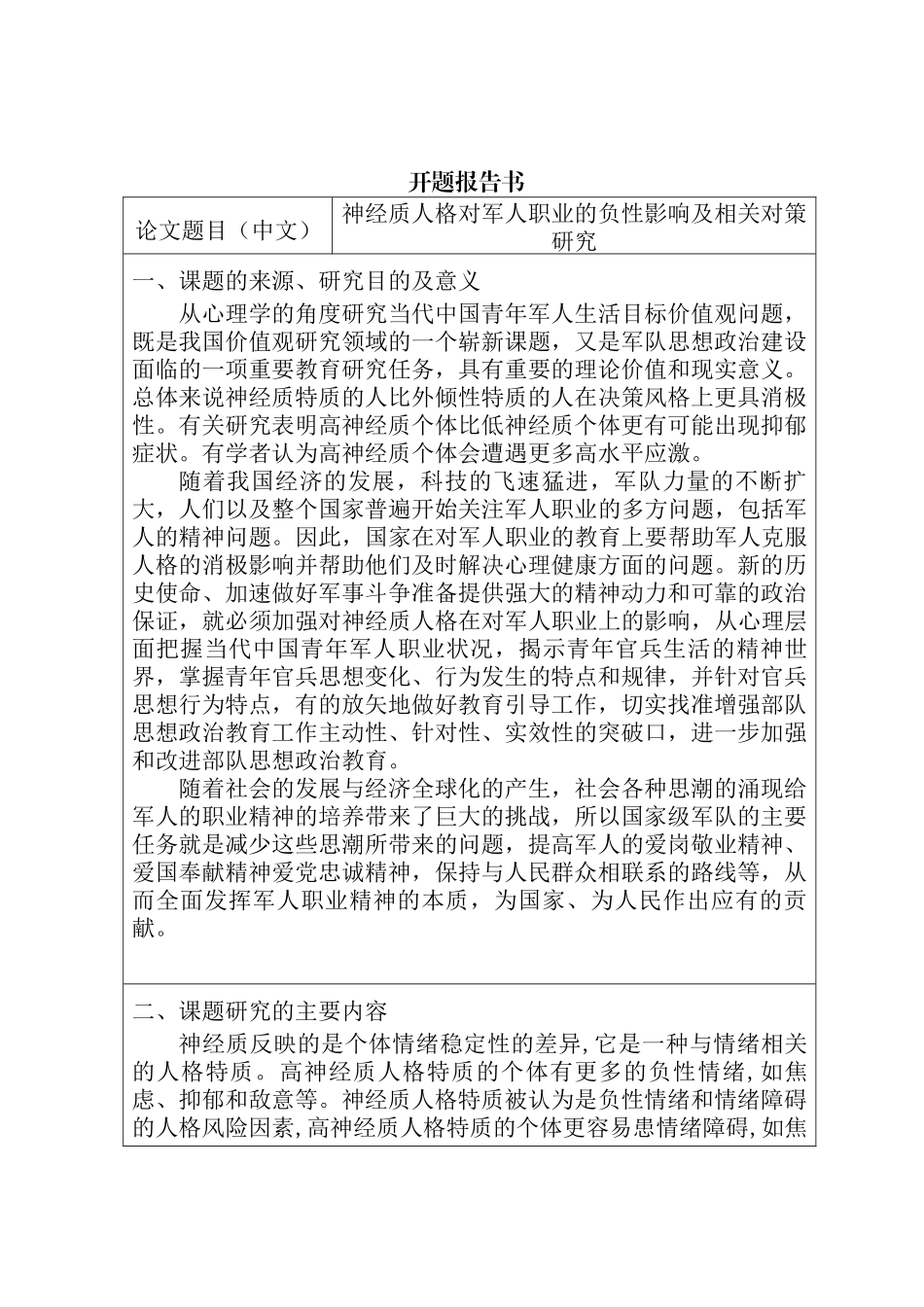 开题报告书

| 论文题目（中文） | 神经质人格对军人职业的负性影响及相关对策研究 |
|---|---|

一、课题的来源、研究目的及意义

从心理学的角度研究当代中国青年军人生活目标价值观问题，既是我国价值观研究领域的一个崭新课题，又是军队思想政治建设面临的一项重要教育研究任务，具有重要的理论价值和现实意义。总体来说神经质特质的人比外倾性特质的人在决策风格上更具消极性。有关研究表明高神经质个体比低神经质个体更有可能出现抑郁症状。有学者认为高神经质个体会遭遇更多高水平应激。

随着我国经济的发展，科技的飞速猛进，军队力量的不断扩大，人们以及整个国家普遍开始关注军人职业的多方问题，包括军人的精神问题。因此，国家在对军人职业的教育上要帮助军人克服人格的消极影响并帮助他们及时解决心理健康方面的问题。新的历史使命、加速做好军事斗争准备提供强大的精神动力和可靠的政治保证，就必须加强对神经质人格在对军人职业上的影响，从心理层面把握当代中国青年军人职业状况，揭示青年官兵生活的精神世界，掌握青年官兵思想变化、行为发生的特点和规律，并针对官兵思想行为特点，有的放矢地做好教育引导工作，切实找准增强部队思想政治教育工作主动性、针对性、实效性的突破口，进一步加强和改进部队思想政治教育。

随着社会的发展与经济全球化的产生，社会各种思潮的涌现给军人的职业精神的培养带来了巨大的挑战，所以国家级军队的主要任务就是减少这些思潮所带来的问题，提高军人的爱岗敬业精神、爱国奉献精神爱党忠诚精神，保持与人民群众相联系的路线等，从而全面发挥军人职业精神的本质，为国家、为人民作出应有的贡献。

二、课题研究的主要内容

神经质反映的是个体情绪稳定性的差异，它是一种与情绪相关的人格特质。高神经质人格特质的个体有更多的负性情绪，如焦虑、抑郁和敌意等。神经质人格特质被认为是负性情绪和情绪障碍的人格风险因素，高神经质人格特质的个体更容易患情绪障碍，如焦